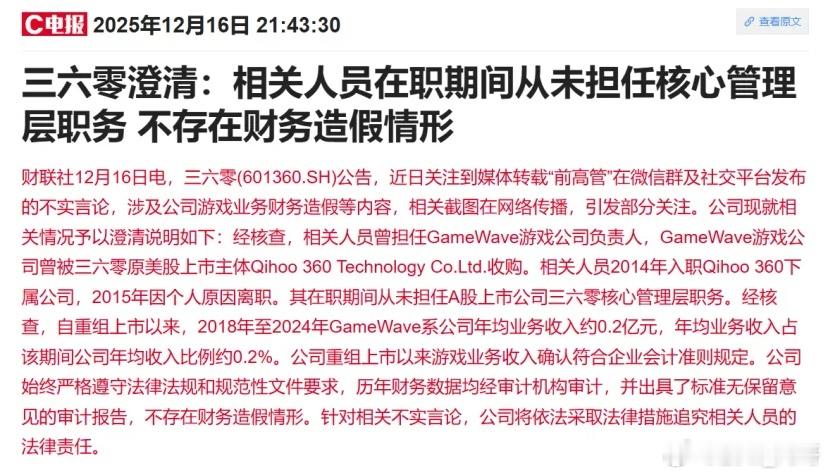 C电报 2025年12月16日 21:43:30

查看原文

三六零澄清：相关人员在职期间从未担任核心管理层职务 不存在财务造假情形

财联社12月16日电，三六零(601360.SH)公告，近日关注到媒体转载“前高管”在微信群及社交平台发布的不实言论，涉及公司游戏业务财务造假等内容，相关截图在网络传播，引发部分关注。公司现就相关情况予以澄清说明如下：经核查，相关人员曾担任GameWave游戏公司负责人，GameWave游戏公司曾被三六零原美股上市主体Qihoo 360 Technology Co.Ltd.收购。相关人员2014年入职Qihoo 360下属公司，2015年因个人原因离职。其在职期间从未担任A股上市公司三六零核心管理层职务。经核查，自重组上市以来，2018年至2024年GameWave系公司年均业务收入约0.2亿元，年均业务收入占该期间公司年均收入比例约0.2%。公司重组上市以来游戏业务收入确认符合企业会计准则规定。公司始终严格遵守法律法规和规范性文件要求，历年财务数据均经审计机构审计，并出具了标准无保留意见的审计报告，不存在财务造假情形。针对相关不实言论，公司将依法采取法律措施追究相关人员的法律责任。